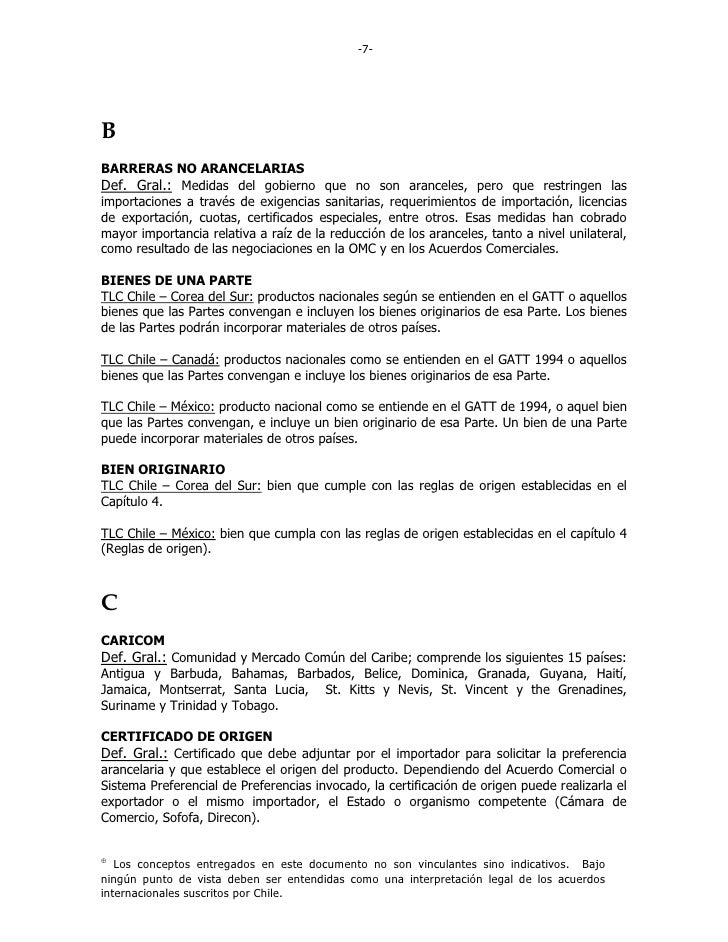 -7-

B

BARRERAS NO ARANCELARIAS
Def. Gral.: Medidas del gobierno que no son aranceles, pero que restringen las importaciones a través de exigencias sanitarias, requerimientos de importación, licencias de exportación, cuotas, certificados especiales, entre otros. Esas medidas han cobrado mayor importancia relativa a raíz de la reducción de los aranceles, tanto a nivel unilateral, como resultado de las negociaciones en la OMC y en los Acuerdos Comerciales.

BIENES DE UNA PARTE
TLC Chile – Corea del Sur: productos nacionales según se entienden en el GATT o aquellos bienes que las Partes convengan e incluyen los bienes originarios de esa Parte. Los bienes de las Partes podrán incorporar materiales de otros países.

TLC Chile – Canadá: productos nacionales como se entienden en el GATT 1994 o aquellos bienes que las Partes convengan e incluye los bienes originarios de esa Parte.

TLC Chile – México: producto nacional como se entiende en el GATT de 1994, o aquel bien que las Partes convengan, e incluye un bien originario de esa Parte. Un bien de una Parte puede incorporar materiales de otros países.

BIEN ORIGINARIO
TLC Chile – Corea del Sur: bien que cumple con las reglas de origen establecidas en el Capítulo 4.

TLC Chile – México: bien que cumpla con las reglas de origen establecidas en el capítulo 4 (Reglas de origen).

C

CARICOM
Def. Gral.: Comunidad y Mercado Común del Caribe; comprende los siguientes 15 países: Antigua y Barbuda, Bahamas, Barbados, Belice, Dominica, Granada, Guyana, Haití, Jamaica, Montserrat, Santa Lucia, St. Kitts y Nevis, St. Vincent y the Grenadines, Suriname y Trinidad y Tobago.

CERTIFICADO DE ORIGEN
Def. Gral.: Certificado que debe adjuntar por el importador para solicitar la preferencia arancelaria y que establece el origen del producto. Dependiendo del Acuerdo Comercial o Sistema Preferencial de Preferencias invocado, la certificación de origen puede realizarla el exportador o el mismo importador, el Estado o organismo competente (Cámara de Comercio, Sofofa, Direcon).

* Los conceptos entregados en este documento no son vinculantes sino indicativos. Bajo ningún punto de vista deben ser entendidas como una interpretación legal de los acuerdos internacionales suscritos por Chile.